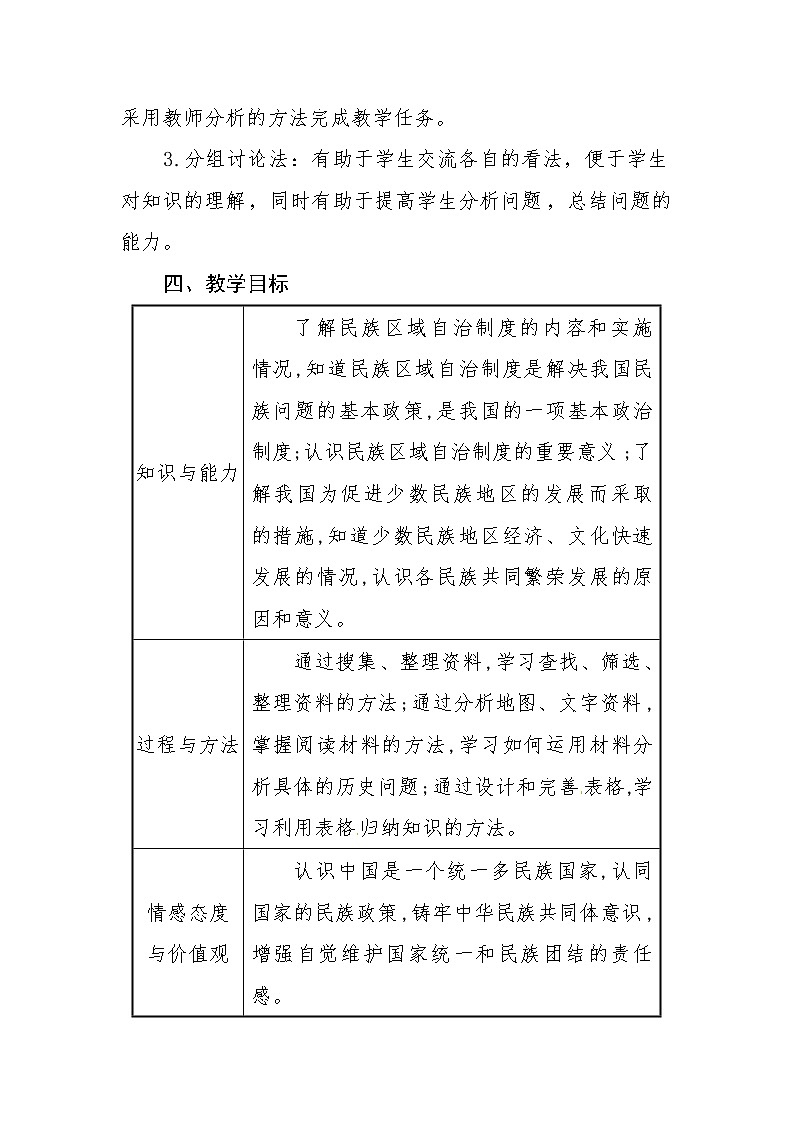 采用教师分析的方法完成教学任务。

3.分组讨论法：有助于学生交流各自的看法，便于学生对知识的理解，同时有助于提高学生分析问题，总结问题的能力。

四、教学目标

| 知识与能力 | 了解民族区域自治制度的内容和实施情况,知道民族区域自治制度是解决我国民族问题的基本政策,是我国的一项基本政治制度;认识民族区域自治制度的重要意义;了解我国为促进少数民族地区的发展而采取的措施,知道少数民族地区经济、文化快速发展的情况,认识各民族共同繁荣发展的原因和意义。 |
|---|---|
| 过程与方法 | 通过搜集、整理资料,学习查找、筛选、整理资料的方法;通过分析地图、文字资料,掌握阅读材料的方法,学习如何运用材料分析具体的历史问题;通过设计和完善表格,学习利用表格归纳知识的方法。 |
| 情感态度与价值观 | 认识中国是一个统一多民族国家,认同国家的民族政策,铸牢中华民族共同体意识,增强自觉维护国家统一和民族团结的责任感。 |